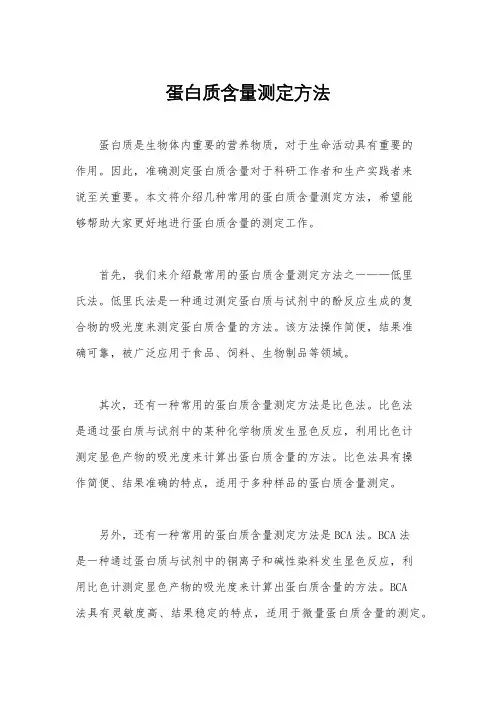 蛋白质含量测定方法

蛋白质是生物体内重要的营养物质，对于生命活动具有重要的作用。因此，准确测定蛋白质含量对于科研工作者和生产实践者来说至关重要。本文将介绍几种常用的蛋白质含量测定方法，希望能够帮助大家更好地进行蛋白质含量的测定工作。

首先，我们来介绍最常用的蛋白质含量测定方法之一——低里氏法。低里氏法是一种通过测定蛋白质与试剂中的酚反应生成的复合物的吸光度来测定蛋白质含量的方法。该方法操作简便，结果准确可靠，被广泛应用于食品、饲料、生物制品等领域。

其次，还有一种常用的蛋白质含量测定方法是比色法。比色法是通过蛋白质与试剂中的某种化学物质发生显色反应，利用比色计测定显色产物的吸光度来计算出蛋白质含量的方法。比色法具有操作简便、结果准确的特点，适用于多种样品的蛋白质含量测定。

另外，还有一种常用的蛋白质含量测定方法是BCA法。BCA法是一种通过蛋白质与试剂中的铜离子和碱性染料发生显色反应，利用比色计测定显色产物的吸光度来计算出蛋白质含量的方法。BCA法具有灵敏度高、结果稳定的特点，适用于微量蛋白质含量的测定。